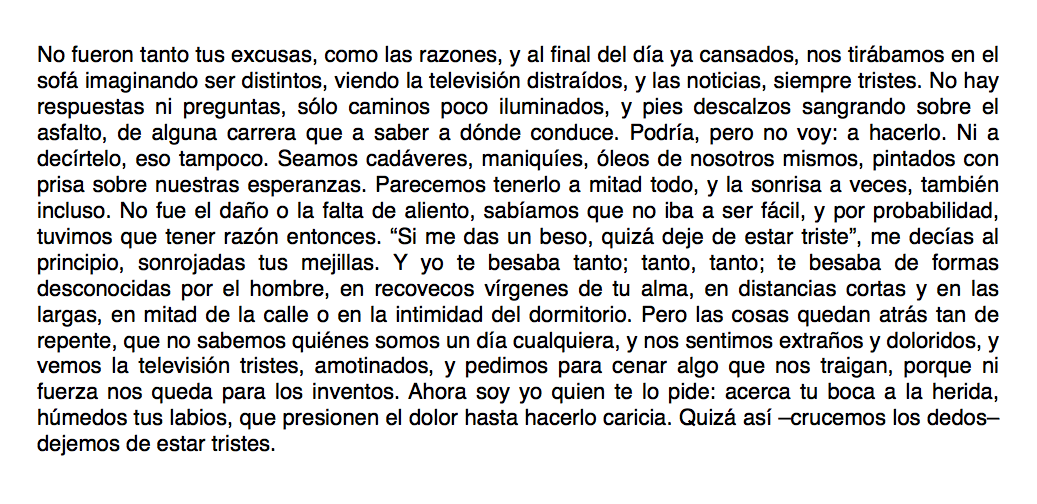 No fueron tanto tus excusas, como las razones, y al final del día ya cansados, nos tirábamos en el sofá imaginando ser distintos, viendo la televisión distraídos, y las noticias, siempre tristes. No hay respuestas ni preguntas, sólo caminos poco iluminados, y pies descalzos sangrando sobre el asfalto, de alguna carrera que a saber a dónde conduce. Podría, pero no voy: a hacerlo. Ni a decírtelo, eso tampoco. Seamos cadáveres, maniquíes, óleos de nosotros mismos, pintados con prisa sobre nuestras esperanzas. Parecemos tenerlo a mitad todo, y la sonrisa a veces, también incluso. No fue el daño o la falta de aliento, sabíamos que no iba a ser fácil, y por probabilidad, tuvimos que tener razón entonces. “Si me das un beso, quizá deje de estar triste”, me decías al principio, sonrojadas tus mejillas. Y yo te besaba tanto; tanto, tanto; te besaba de formas desconocidas por el hombre, en recovecos vírgenes de tu alma, en distancias cortas y en las largas, en mitad de la calle o en la intimidad del dormitorio. Pero las cosas quedan atrás tan de repente, que no sabemos quiénes somos un día cualquiera, y nos sentimos extraños y doloridos, y vemos la televisión tristes, amotinados, y pedimos para cenar algo que nos traigan, porque ni fuerza nos queda para los inventos. Ahora soy yo quien te lo pide: acerca tu boca a la herida, húmedos tus labios, que presionen el dolor hasta hacerlo caricia. Quizá así –crucemos los dedos– dejemos de estar tristes.